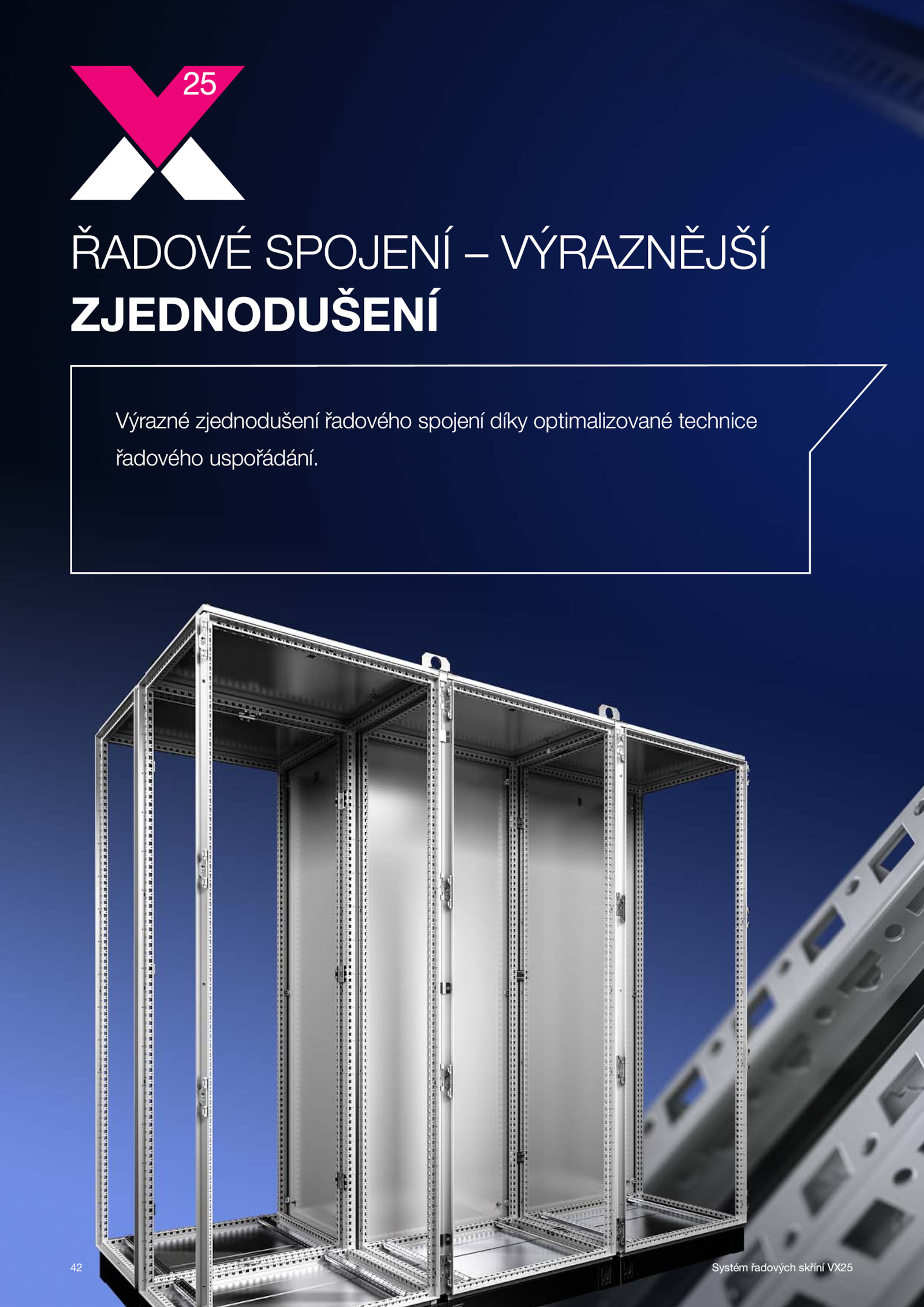 25

ŘADOVÉ SPOJENÍ – VÝRAZNĚJŠÍ
ZJEDNODUŠENÍ

Výrazné zjednodušení řadového spojení díky optimalizované technice řadového uspořádání.

42

Systém řadových skříní VX25